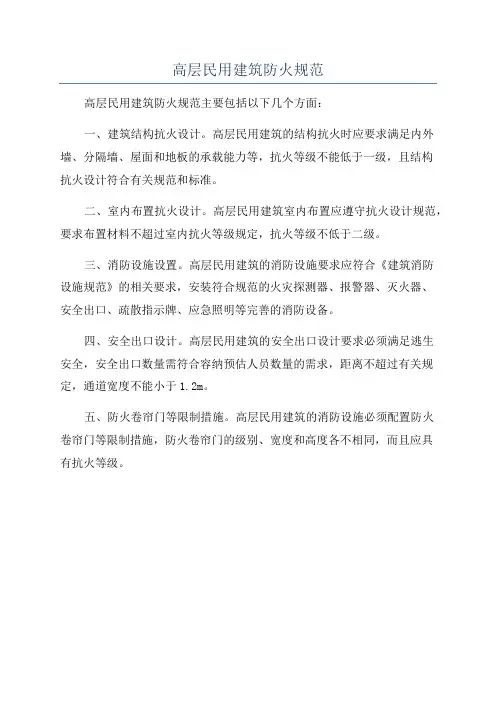 高层民用建筑防火规范

高层民用建筑防火规范主要包括以下几个方面：

一、建筑结构抗火设计。高层民用建筑的结构抗火时应要求满足内外墙、分隔墙、屋面和地板的承载能力等，抗火等级不能低于一级，且结构抗火设计符合有关规范和标准。

二、室内布置抗火设计。高层民用建筑室内布置应遵守抗火设计规范，要求布置材料不超过室内抗火等级规定，抗火等级不低于二级。

三、消防设施设置。高层民用建筑的消防设施要求应符合《建筑消防设施规范》的相关要求，安装符合规范的火灾探测器、报警器、灭火器、安全出口、疏散指示牌、应急照明等完善的消防设备。

四、安全出口设计。高层民用建筑的安全出口设计要求必须满足逃生安全，安全出口数量需符合容纳预估人员数量的需求，距离不超过有关规定，通道宽度不能小于 1.2m。

五、防火卷帘门等限制措施。高层民用建筑的消防设施必须配置防火卷帘门等限制措施，防火卷帘门的级别、宽度和高度各不相同，而且应具有抗火等级。